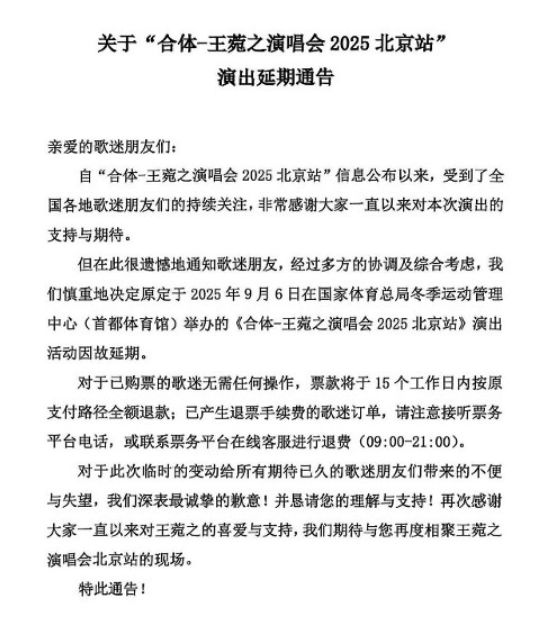 关于“合体-王菀之演唱会 2025 北京站”
演出延期通告

亲爱的歌迷朋友们：

自“合体-王菀之演唱会 2025 北京站”信息公布以来，受到了全国各地歌迷朋友们的持续关注，非常感谢大家一直以来对本次演出的支持与期待。

但在此很遗憾地通知歌迷朋友，经过多方的协调及综合考虑，我们慎重地决定原定于 2025 年 9 月 6 日在国家体育总局冬季运动管理中心（首都体育馆）举办的《合体-王菀之演唱会 2025 北京站》演出活动因故延期。

对于已购票的歌迷无需任何操作，票款将于 15 个工作日内按原支付路径全额退款；已产生退票手续费的歌迷订单，请注意接听票务平台电话，或联系票务平台在线客服进行退费（09:00-21:00）。

对于此次临时的变动给所有期待已久的歌迷朋友们带来的不便与失望，我们深表最诚挚的歉意！并恳请您的理解与支持！再次感谢大家一直以来对王菀之的喜爱与支持，我们期待与您再度相聚王菀之演唱会北京站的现场。

特此通告！